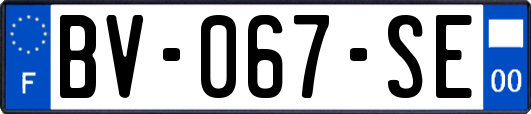 F

BV-067-SE

00